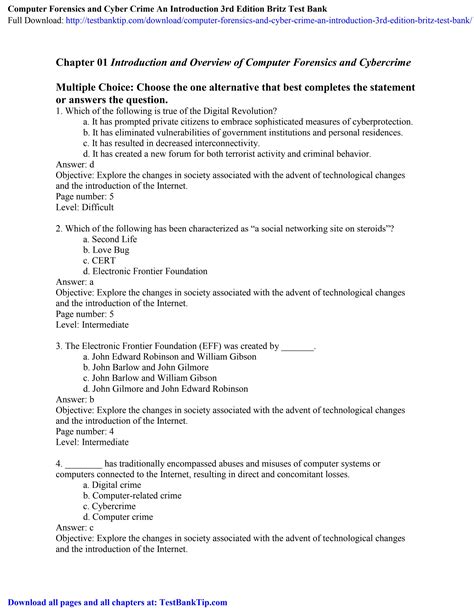 Computer Forensics and Cyber Crime An Introduction 3rd Edition Britz Test Bank
Full Download: http://testbanktip.com/download/computer-forensics-and-cyber-crime-an-introduction-3rd-edition-britz-test-bank/

Chapter 01 Introduction and Overview of Computer Forensics and Cybercrime

Multiple Choice: Choose the one alternative that best completes the statement or answers the question.

1. Which of the following is true of the Digital Revolution?
a. It has prompted private citizens to embrace sophisticated measures of cyberprotection.
b. It has eliminated vulnerabilities of government institutions and personal residences.
c. It has resulted in decreased interconnectivity.
d. It has created a new forum for both terrorist activity and criminal behavior.
Answer: d
Objective: Explore the changes in society associated with the advent of technological changes and the introduction of the Internet.
Page number: 5
Level: Difficult

2. Which of the following has been characterized as "a social networking site on steroids"?
a. Second Life
b. Love Bug
c. CERT
d. Electronic Frontier Foundation
Answer: a
Objective: Explore the changes in society associated with the advent of technological changes and the introduction of the Internet.
Page number: 5
Level: Intermediate

3. The Electronic Frontier Foundation (EFF) was created by _______.
a. John Edward Robinson and William Gibson
b. John Barlow and John Gilmore
c. John Barlow and William Gibson
d. John Gilmore and John Edward Robinson
Answer: b
Objective: Explore the changes in society associated with the advent of technological changes and the introduction of the Internet.
Page number: 4
Level: Intermediate

4. ________ has traditionally encompassed abuses and misuses of computer systems or computers connected to the Internet, resulting in direct and concomitant losses.
a. Digital crime
b. Computer-related crime
c. Cybercrime
d. Computer crime
Answer: c
Objective: Explore the changes in society associated with the advent of technological changes and the introduction of the Internet.

Download all pages and all chapters at: TestBankTip.com